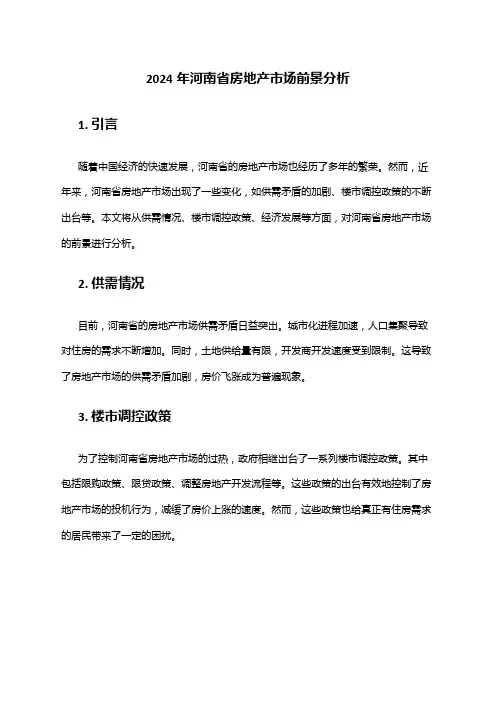 2024 年河南省房地产市场前景分析

1. 引言

随着中国经济的快速发展，河南省的房地产市场也经历了多年的繁荣。然而，近年来，河南省房地产市场出现了一些变化，如供需矛盾的加剧、楼市调控政策的不断出台等。本文将从供需情况、楼市调控政策、经济发展等方面，对河南省房地产市场的前景进行分析。

2. 供需情况

目前，河南省的房地产市场供需矛盾日益突出。城市化进程加速，人口集聚导致对住房的需求不断增加。同时，土地供给量有限，开发商开发速度受到限制。这导致了房地产市场的供需矛盾加剧，房价飞涨成为普遍现象。

3. 楼市调控政策

为了控制河南省房地产市场的过热，政府相继出台了一系列楼市调控政策。其中包括限购政策、限贷政策、调整房地产开发流程等。这些政策的出台有效地控制了房地产市场的投机行为，减缓了房价上涨的速度。然而，这些政策也给真正有住房需求的居民带来了一定的困扰。